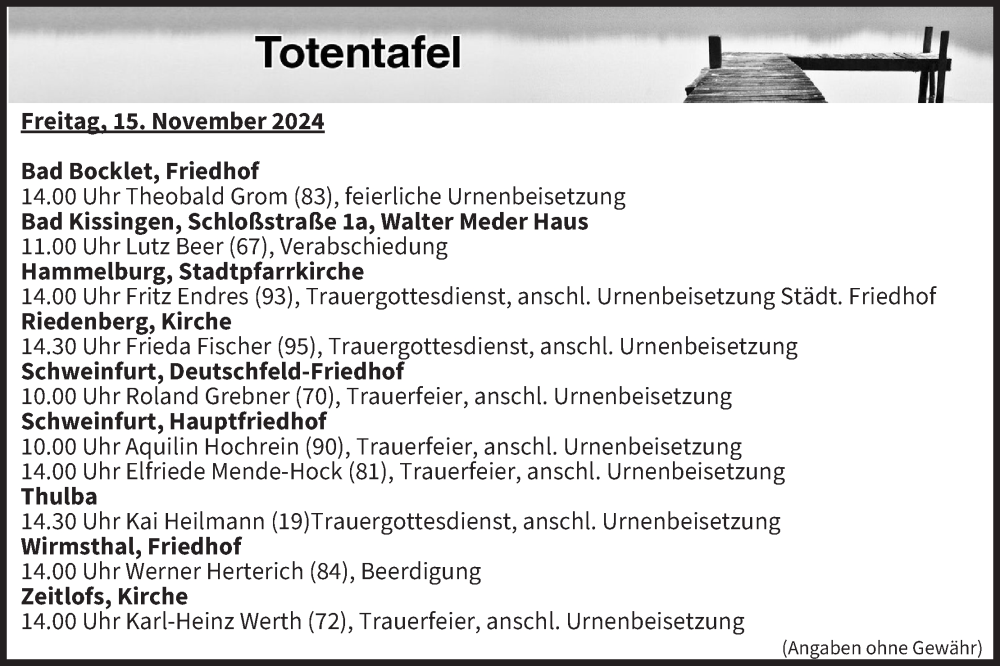 Totentafel

Freitag, 15. November 2024

Bad Bocklet, Friedhof
14.00 Uhr Theobald Grom (83), feierliche Urnenbeisetzung
Bad Kissingen, Schloßstraße 1a, Walter Meder Haus
11.00 Uhr Lutz Beer (67), Verabschiedung
Hammelburg, Stadtpfarrkirche
14.00 Uhr Fritz Endres (93), Trauergottesdienst, anschl. Urnenbeisetzung Städt. Friedhof
Riedenberg, Kirche
14.30 Uhr Frieda Fischer (95), Trauergottesdienst, anschl. Urnenbeisetzung
Schweinfurt, Deutschfeld-Friedhof
10.00 Uhr Roland Grebner (70), Trauerfeier, anschl. Urnenbeisetzung
Schweinfurt, Hauptfriedhof
10.00 Uhr Aquilin Hochrein (90), Trauerfeier, anschl. Urnenbeisetzung
14.00 Uhr Elfriede Mende-Hock (81), Trauerfeier, anschl. Urnenbeisetzung
Thulba
14.30 Uhr Kai Heilmann (19)Trauergottesdienst, anschl. Urnenbeisetzung
Wirmsthal, Friedhof
14.00 Uhr Werner Herterich (84), Beerdigung
Zeitlofs, Kirche
14.00 Uhr Karl-Heinz Werth (72), Trauerfeier, anschl. Urnenbeisetzung

(Angaben ohne Gewähr)